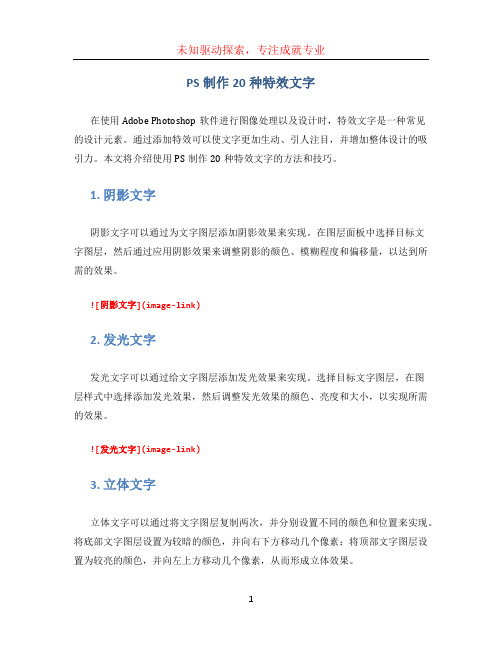 未知驱动探索，专注成就专业

PS 制作 20 种特效文字

在使用 Adobe Photoshop 软件进行图像处理以及设计时，特效文字是一种常见的设计元素。通过添加特效可以使文字更加生动、引人注目，并增加整体设计的吸引力。本文将介绍使用 PS 制作 20 种特效文字的方法和技巧。

1. 阴影文字

阴影文字可以通过为文字图层添加阴影效果来实现。在图层面板中选择目标文字图层，然后通过应用阴影效果来调整阴影的颜色、模糊程度和偏移量，以达到所需的效果。

![阴影文字](image-link)

2. 发光文字

发光文字可以通过给文字图层添加发光效果来实现。选择目标文字图层，在图层样式中选择添加发光效果，然后调整发光效果的颜色、亮度和大小，以实现所需的效果。

![发光文字](image-link)

3. 立体文字

立体文字可以通过将文字图层复制两次，并分别设置不同的颜色和位置来实现。将底部文字图层设置为较暗的颜色，并向右下方移动几个像素；将顶部文字图层设置为较亮的颜色，并向左上方移动几个像素，从而形成立体效果。

1